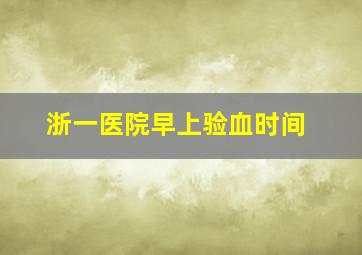 浙一医院早上验血时间